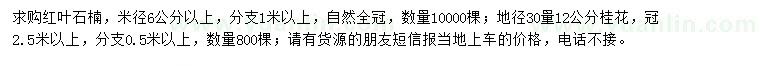 求购红叶石楠，米径6公分以上，分支1米以上，自然全冠，数量10000棵；地径30量12公分桂花，冠2.5米以上，分支0.5米以上，数量800棵；请有货源的朋友短信报当地上车的价格，电话不接。